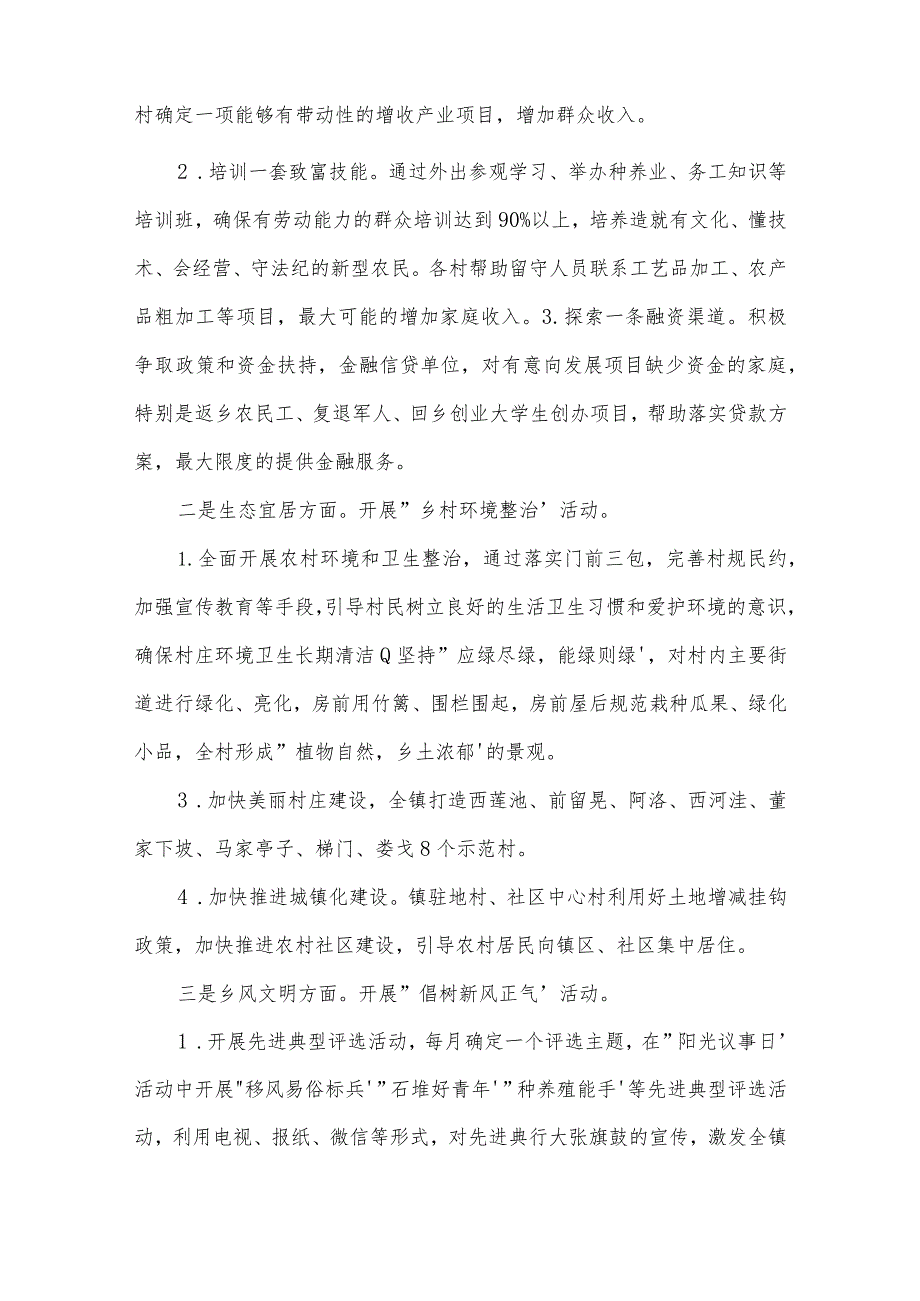 村确定一项能够有带动性的增收产业项目，增加群众收入。

2．培训一套致富技能。通过外出参观学习、举办种养业、务工知识等培训班，确保有劳动能力的群众培训达到90%以上，培养造就有文化、懂技术、会经营、守法纪的新型农民。各村帮助留守人员联系工艺品加工、农产品粗加工等项目，最大可能的增加家庭收入。3.探索一条融资渠道。积极争取政策和资金扶持，金融信贷单位，对有意向发展项目缺少资金的家庭，特别是返乡农民工、复退军人、回乡创业大学生创办项目，帮助落实贷款方案，最大限度的提供金融服务。

二是生态宜居方面。开展”乡村环境整治’活动。

1.全面开展农村环境和卫生整治，通过落实门前三包，完善村规民约，加强宣传教育等手段，引导村民树立良好的生活卫生习惯和爱护环境的意识，确保村庄环境卫生长期清洁Q坚持”应绿尽绿，能绿则绿'，对村内主要街道进行绿化、亮化，房前用竹篱、围栏围起，房前屋后规范栽种瓜果、绿化小品，全村形成”植物自然，乡土浓郁'的景观。

3．加快美丽村庄建设，全镇打造西莲池、前留晃、阿洛、西河洼、董家下坡、马家亭子、梯门、娄戈8个示范村。

4．加快推进城镇化建设。镇驻地村、社区中心村利用好土地增减挂钩政策，加快推进农村社区建设，引导农村居民向镇区、社区集中居住。

三是乡风文明方面。开展”倡树新风正气’活动。

1．开展先进典型评选活动，每月确定一个评选主题，在”阳光议事日’活动中开展"移风易俗标兵'”石堆好青年'”种养殖能手'等先进典型评选活动，利用电视、报纸、微信等形式，对先进典行大张旗鼓的宣传，激发全镇